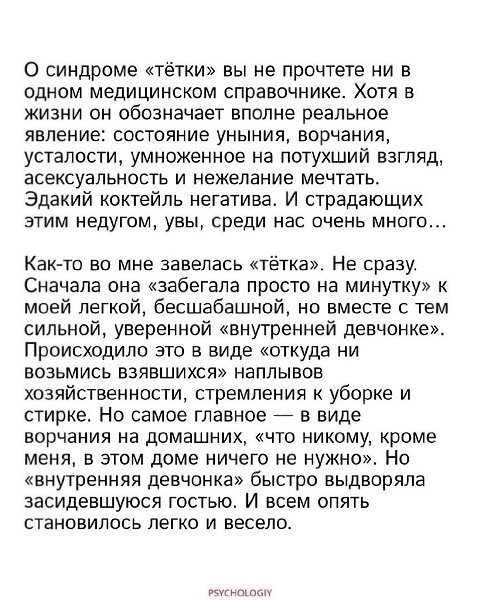 О синдроме «тётки» вы не прочтете ни в одном медицинском справочнике. Хотя в жизни он обозначает вполне реальное явление: состояние уныния, ворчания, усталости, умноженное на потухший взгляд, асексуальность и нежелание мечтать. Эдакий коктейль негатива. И страдающих этим недугом, увы, среди нас очень много...

Как-то во мне завелась «тётка». Не сразу. Сначала она «забегала просто на минутку» к моей легкой, бесшабашной, но вместе с тем сильной, уверенной «внутренней девчонке». Происходило это в виде «откуда ни возьмись взявшихся» наплывов хозяйственности, стремления к уборке и стирке. Но самое главное — в виде ворчания на домашних, «что никому, кроме меня, в этом доме ничего не нужно». Но «внутренняя девчонка» быстро выдворяла засидевшуюся гостью. И всем опять становилось легко и весело.

PSYCHOLOGIY